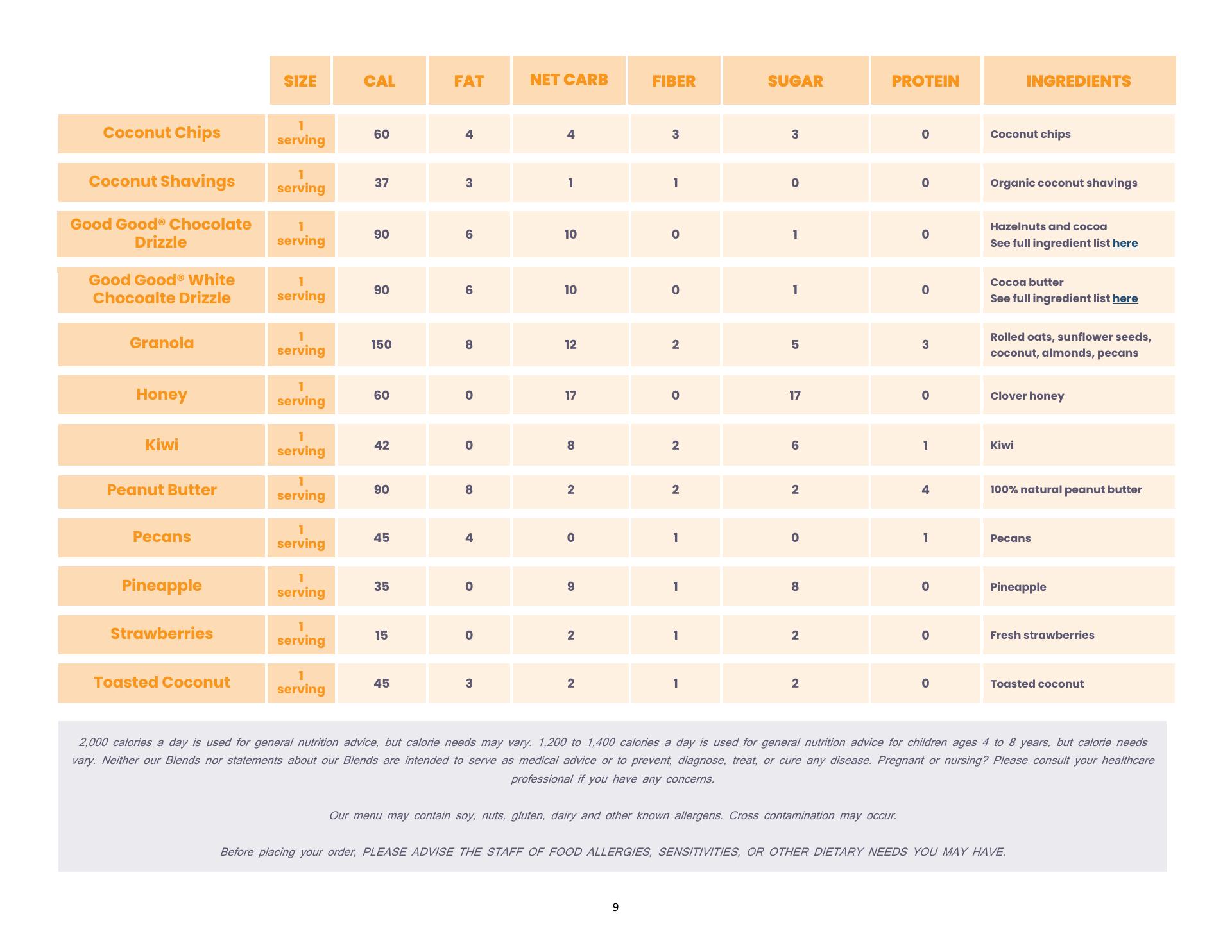 |  | SIZE | CAL | FAT | NET CARB | FIBER | SUGAR | PROTEIN | INGREDIENTS |
|---|---|---|---|---|---|---|---|---|
| Coconut Chips | 1 serving | 60 | 4 | 4 | 3 | 3 | 0 | Coconut chips |
| Coconut Shavings | 1 serving | 37 | 3 | 1 | 1 | 0 | 0 | Organic coconut shavings |
| Good Good® Chocolate Drizzle | 1 serving | 90 | 6 | 10 | 0 | 1 | 0 | Hazelnuts and cocoa See full ingredient list here |
| Good Good® White Chocoalte Drizzle | 1 serving | 90 | 6 | 10 | 0 | 1 | 0 | Cocoa butter See full ingredient list here |
| Granola | 1 serving | 150 | 8 | 12 | 2 | 5 | 3 | Rolled oats, sunflower seeds, coconut, almonds, pecans |
| Honey | 1 serving | 60 | 0 | 17 | 0 | 17 | 0 | Clover honey |
| Kiwi | 1 serving | 42 | 0 | 8 | 2 | 6 | 1 | Kiwi |
| Peanut Butter | 1 serving | 90 | 8 | 2 | 2 | 2 | 4 | 100% natural peanut butter |
| Pecans | 1 serving | 45 | 4 | 0 | 1 | 0 | 1 | Pecans |
| Pineapple | 1 serving | 35 | 0 | 9 | 1 | 8 | 0 | Pineapple |
| Strawberries | 1 serving | 15 | 0 | 2 | 1 | 2 | 0 | Fresh strawberries |
| Toasted Coconut | 1 serving | 45 | 3 | 2 | 1 | 2 | 0 | Toasted coconut |

2,000 calories a day is used for general nutrition advice, but calorie needs may vary. 1,200 to 1,400 calories a day is used for general nutrition advice for children ages 4 to 8 years, but calorie needs vary. Neither our Blends nor statements about our Blends are intended to serve as medical advice or to prevent, diagnose, treat, or cure any disease. Pregnant or nursing? Please consult your healthcare professional if you have any concerns.

Our menu may contain soy, nuts, gluten, dairy and other known allergens. Cross contamination may occur.

Before placing your order, PLEASE ADVISE THE STAFF OF FOOD ALLERGIES, SENSITIVITIES, OR OTHER DIETARY NEEDS YOU MAY HAVE.

9